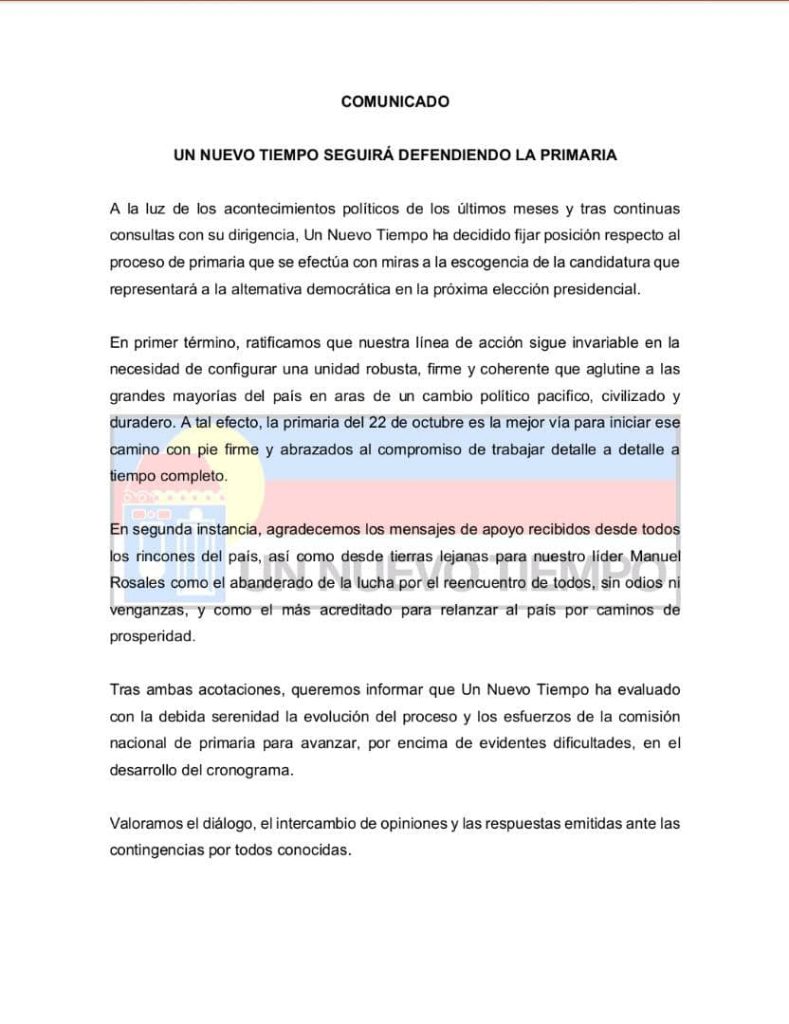 COMUNICADO

UN NUEVO TIEMPO SEGUIRÁ DEFENDIENDO LA PRIMARIA

A la luz de los acontecimientos políticos de los últimos meses y tras continuas consultas con su dirigencia, Un Nuevo Tiempo ha decidido fijar posición respecto al proceso de primaria que se efectúa con miras a la escogencia de la candidatura que representará a la alternativa democrática en la próxima elección presidencial.

En primer término, ratificamos que nuestra línea de acción sigue invariable en la necesidad de configurar una unidad robusta, firme y coherente que aglutine a las grandes mayorías del país en aras de un cambio político pacifico, civilizado y duradero. A tal efecto, la primaria del 22 de octubre es la mejor vía para iniciar ese camino con pie firme y abrazados al compromiso de trabajar detalle a detalle a tiempo completo.

En segunda instancia, agradecemos los mensajes de apoyo recibidos desde todos los rincones del país, así como desde tierras lejanas para nuestro líder Manuel Rosales como el abanderado de la lucha por el reencuentro de todos, sin odios ni venganzas, y como el más acreditado para relanzar al país por caminos de prosperidad.

Tras ambas acotaciones, queremos informar que Un Nuevo Tiempo ha evaluado con la debida serenidad la evolución del proceso y los esfuerzos de la comisión nacional de primaria para avanzar, por encima de evidentes dificultades, en el desarrollo del cronograma.

Valoramos el diálogo, el intercambio de opiniones y las respuestas emitidas ante las contingencias por todos conocidas.

UN NUEVO TIEMPO